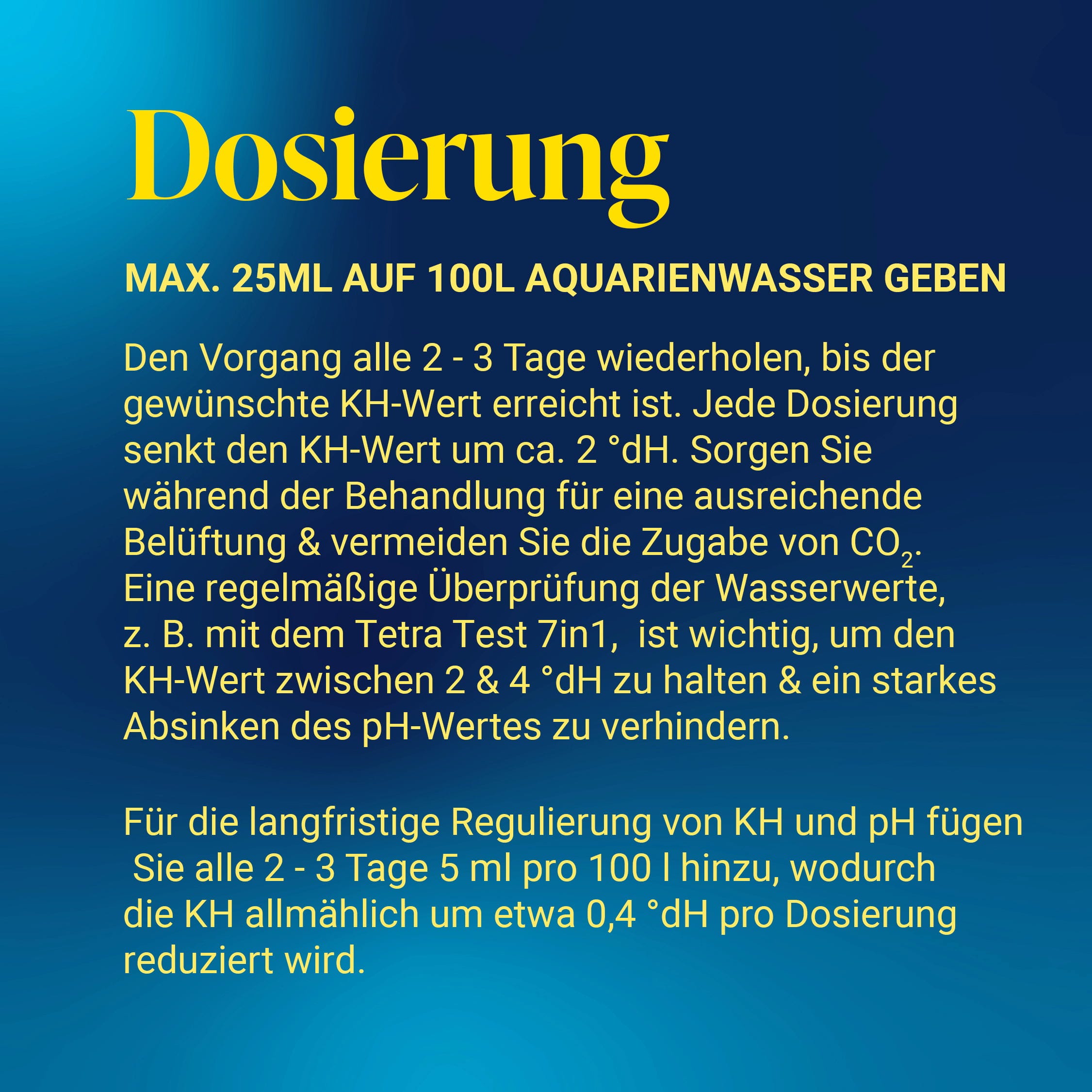 Dosierung

MAX. 25ML AUF 100L AQUARIENWASSER GEBEN

Den Vorgang alle 2 - 3 Tage wiederholen, bis der gewünschte KH-Wert erreicht ist. Jede Dosierung senkt den KH-Wert um ca. 2 °dH. Sorgen Sie während der Behandlung für eine ausreichende Belüftung & vermeiden Sie die Zugabe von $CO_2$. Eine regelmäßige Überprüfung der Wasserwerte, z. B. mit dem Tetra Test 7in1, ist wichtig, um den KH-Wert zwischen 2 & 4 °dH zu halten & ein starkes Absinken des pH-Wertes zu verhindern.

Für die langfristige Regulierung von KH und pH fügen Sie alle 2 - 3 Tage 5 ml pro 100 l hinzu, wodurch die KH allmählich um etwa 0,4 °dH pro Dosierung reduziert wird.